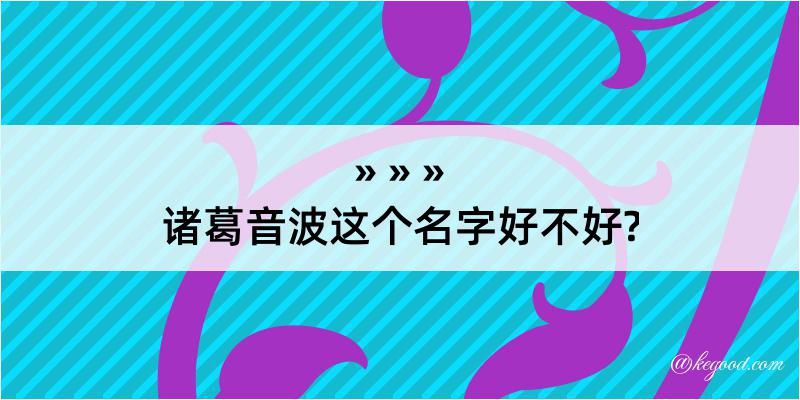 » » »
诸葛音波这个名字好不好?

@kegood.com